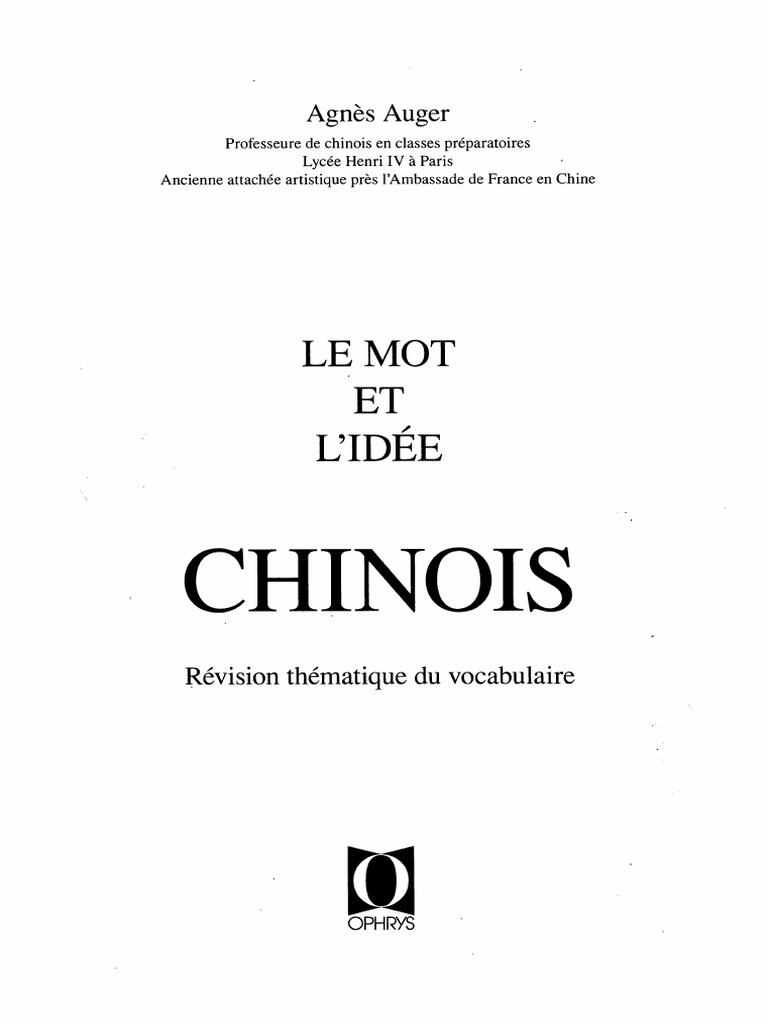 Agnès Auger
Professeure de chinois en classes préparatoires
Lycée Henri IV à Paris
Ancienne attachée artistique près l'Ambassade de France en Chine

LE MOT
ET
L'IDÉE

CHINOIS

Révision thématique du vocabulaire

O
OPHRYS